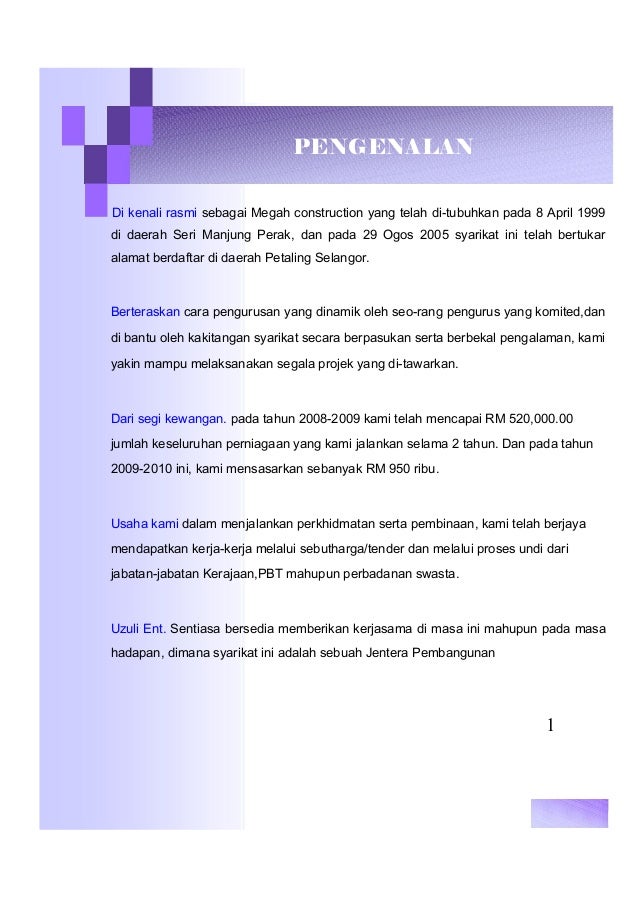 PENGENALAN

Di kenali rasmi sebagai Megah construction yang telah di-tubuhkan pada 8 April 1999 di daerah Seri Manjung Perak, dan pada 29 Ogos 2005 syarikat ini telah bertukar alamat berdaftar di daerah Petaling Selangor.

Berteraskan cara pengurusan yang dinamik oleh seo-rang pengurus yang komited,dan di bantu oleh kakitangan syarikat secara berpasukan serta berbekal pengalaman, kami yakin mampu melaksanakan segala projek yang di-tawarkan.

Dari segi kewangan. pada tahun 2008-2009 kami telah mencapai RM 520,000.00 jumlah keseluruhan perniagaan yang kami jalankan selama 2 tahun. Dan pada tahun 2009-2010 ini, kami mensasarkan sebanyak RM 950 ribu.

Usaha kami dalam menjalankan perkhidmatan serta pembinaan, kami telah berjaya mendapatkan kerja-kerja melalui sebutharga/tender dan melalui proses undi dari jabatan-jabatan Kerajaan,PBT mahupun perbadanan swasta.

Uzuli Ent. Sentiasa bersedia memberikan kerjasama di masa ini mahupun pada masa hadapan, dimana syarikat ini adalah sebuah Jentera Pembangunan

1